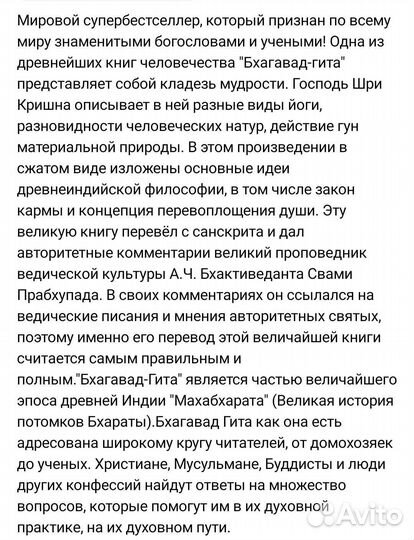 Мировой супербестселлер, который признан по всему миру знаменитыми богословами и учеными! Одна из древнейших книг человечества "Бхагавад-гита" представляет собой кладезь мудрости. Господь Шри Кришна описывает в ней разные виды йоги, разновидности человеческих натур, действие гун материальной природы. В этом произведении в сжатом виде изложены основные идеи древнеиндийской философии, в том числе закон кармы и концепция перевоплощения души. Эту великую книгу перевёл с санскрита и дал авторитетные комментарии великий проповедник ведической культуры А.Ч. Бхактиведанта Свами Прабхупада. В своих комментариях он ссылался на ведические писания и мнения авторитетных святых, поэтому именно его перевод этой величайшей книги считается самым правильным и полным."Бхагавад-Гита" является частью величайшего эпоса древней Индии "Махабхарата" (Великая история потомков Бхараты).Бхагавад Гита как она есть адресована широкому кругу читателей, от домохозяек до ученых. Христиане, Мусульмане, Буддисты и люди других конфессий найдут ответы на множество вопросов, которые помогут им в их духовной практике, на их духовном пути.

Avito